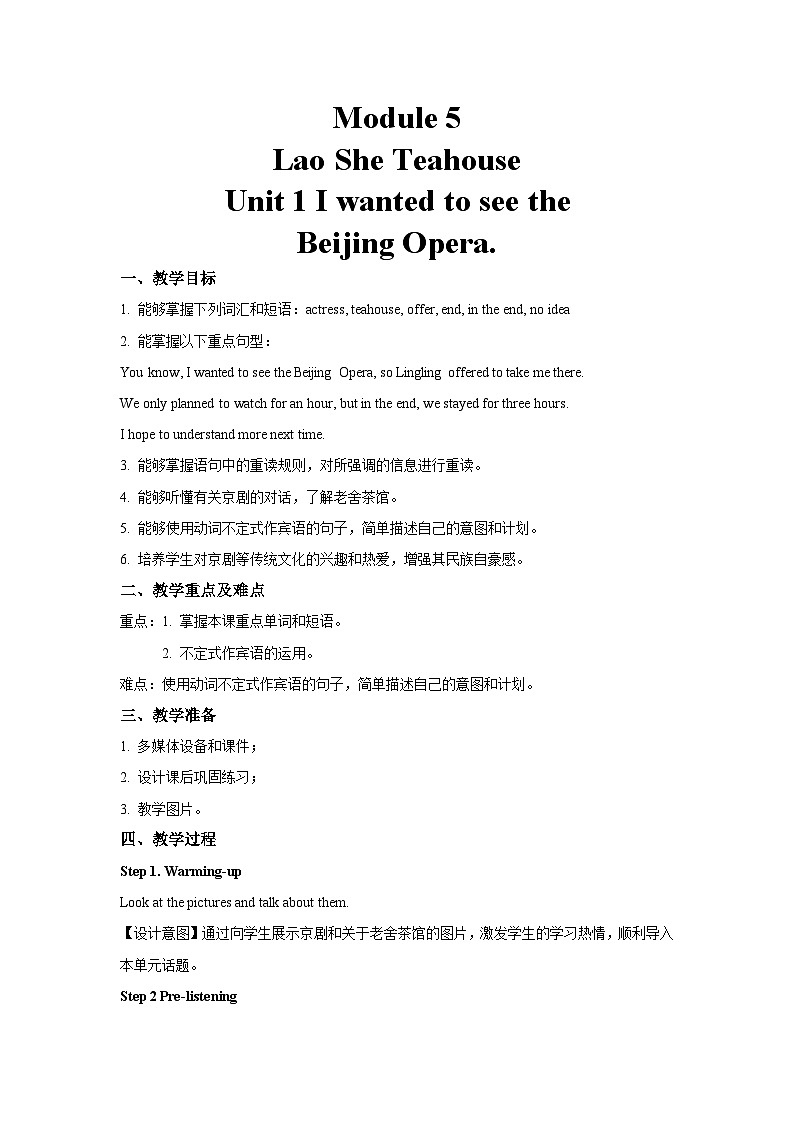 Module 5
Lao She Teahouse
Unit 1 I wanted to see the
Beijing Opera.

一、教学目标

1. 能够掌握下列词汇和短语：actress, teahouse, offer, end, in the end, no idea

2. 能掌握以下重点句型：

You know, I wanted to see the Beijing Opera, so Lingling offered to take me there.

We only planned to watch for an hour, but in the end, we stayed for three hours.

I hope to understand more next time.

3. 能够掌握语句中的重读规则，对所强调的信息进行重读。

4. 能够听懂有关京剧的对话，了解老舍茶馆。

5. 能够使用动词不定式作宾语的句子，简单描述自己的意图和计划。

6. 培养学生对京剧等传统文化的兴趣和热爱，增强其民族自豪感。

二、教学重点及难点

重点：1. 掌握本课重点单词和短语。

2. 不定式作宾语的运用。

难点：使用动词不定式作宾语的句子，简单描述自己的意图和计划。

三、教学准备

1. 多媒体设备和课件；

2. 设计课后巩固练习；

3. 教学图片。

四、教学过程

Step 1. Warming-up

Look at the pictures and talk about them.

【设计意图】通过向学生展示京剧和关于老舍茶馆的图片，激发学生的学习热情，顺利导入本单元话题。

Step 2 Pre-listening